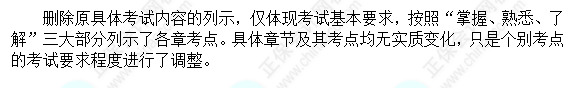 删除原具体考试内容的列示，仅体现考试基本要求，按照“掌握、熟悉、了解”三大部分列示了各章考点。具体章节及其考点均无实质变化，只是个别考点的考试要求程度进行了调整。